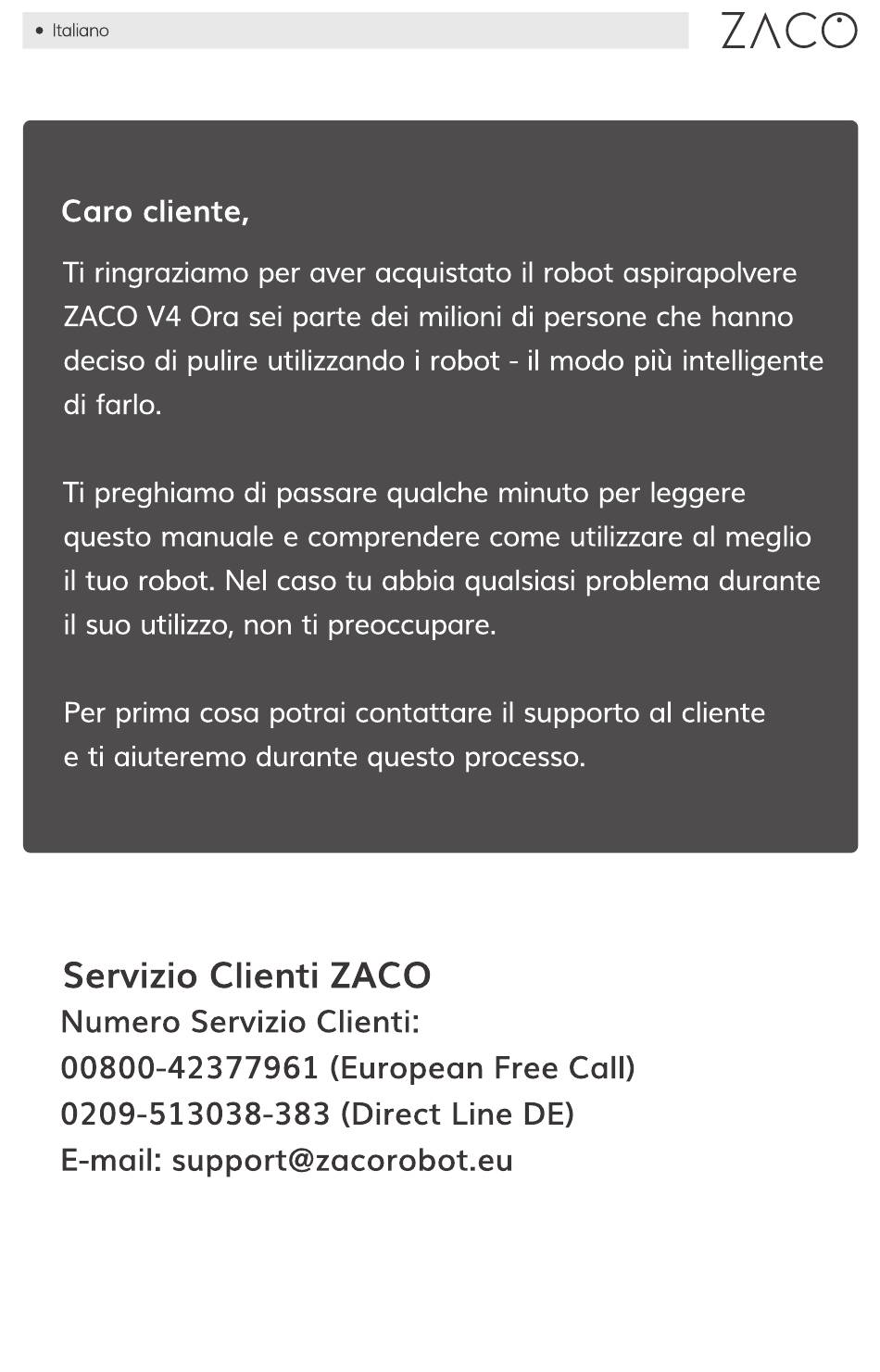 • Italiano

ZACO

Caro cliente,

Ti ringraziamo per aver acquistato il robot aspirapolvere ZACO V4 Ora sei parte dei milioni di persone che hanno deciso di pulire utilizzando i robot - il modo più intelligente di farlo.

Ti preghiamo di passare qualche minuto per leggere questo manuale e comprendere come utilizzare al meglio il tuo robot. Nel caso tu abbia qualsiasi problema durante il suo utilizzo, non ti preoccupare.

Per prima cosa potrai contattare il supporto al cliente e ti aiuteremo durante questo processo.

Servizio Clienti ZACO
Numero Servizio Clienti:
00800-42377961 (European Free Call)
0209-513038-383 (Direct Line DE)
E-mail: support@zacorobot.eu